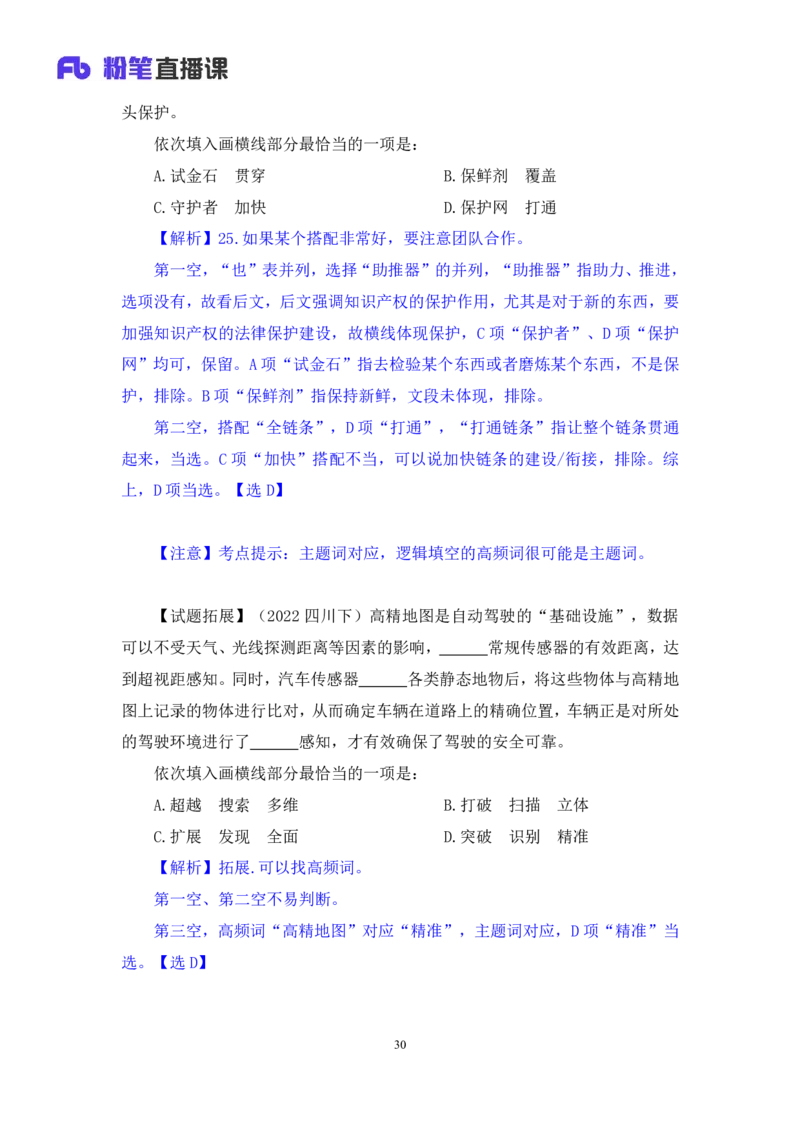 Fb 粉笔直播课

头保护。

依次填入画横线部分最恰当的一项是：

A.试金石　贯穿　　　　　　　　　　B.保鲜剂　覆盖

C.守护者　加快　　　　　　　　　　D.保护网　打通

【解析】25.如果某个搭配非常好，要注意团队合作。

第一空，“也”表并列，选择“助推器”的并列，“助推器”指助力、推进，选项没有，故看后文，后文强调知识产权的保护作用，尤其是对于新的东西，要加强知识产权的法律保护建设，故横线体现保护，C项“保护者”、D项“保护网”均可，保留。A项“试金石”指去检验某个东西或者磨炼某个东西，不是保护，排除。B项“保鲜剂”指保持新鲜，文段未体现，排除。

第二空，搭配“全链条”，D项“打通”，“打通链条”指让整个链条贯通起来，当选。C项“加快”搭配不当，可以说加快链条的建设/衔接，排除。综上，D项当选。【选D】

【注意】考点提示：主题词对应，逻辑填空的高频词很可能是主题词。

【试题拓展】（2022四川下）高精地图是自动驾驶的“基础设施”，数据可以不受天气、光线探测距离等因素的影响，______常规传感器的有效距离，达到超视距感知。同时，汽车传感器______各类静态地物后，将这些物体与高精地图上记录的物体进行比对，从而确定车辆在道路上的精确位置，车辆正是对所处的驾驶环境进行了______感知，才有效确保了驾驶的安全可靠。

依次填入画横线部分最恰当的一项是：

A.超越　搜索　多维　　　　　　　　B.打破　扫描　立体

C.扩展　发现　全面　　　　　　　　D.突破　识别　精准

【解析】拓展.可以找高频词。

第一空、第二空不易判断。

第三空，高频词“高精地图”对应“精准”，主题词对应，D项“精准”当选。【选D】

30